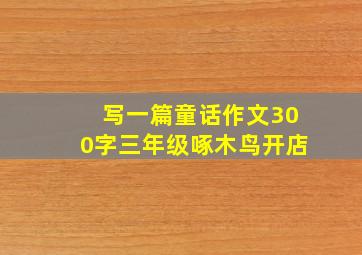 写一篇童话作文300字三年级啄木鸟开店